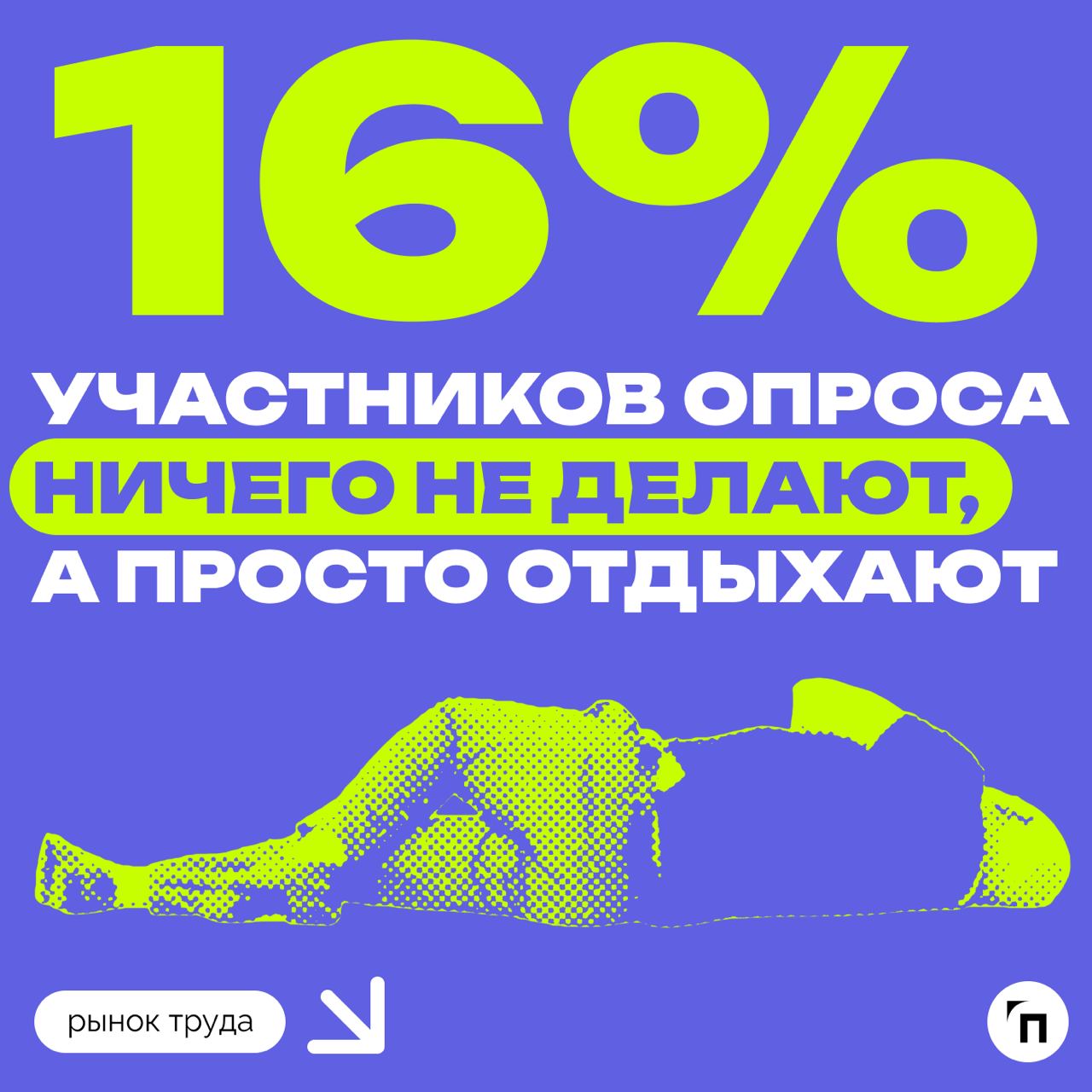 16%

УЧАСТНИКОВ ОПРОСА НИЧЕГО НЕ ДЕЛАЮТ, А ПРОСТО ОТДЫХАЮТ

рынок труда

П